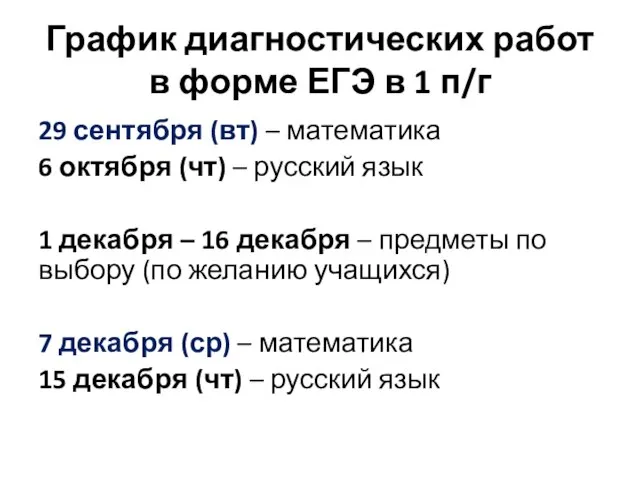 График диагностических работ в форме ЕГЭ в 1 п/г

29 сентября (вт) – математика
6 октября (чт) – русский язык

1 декабря – 16 декабря – предметы по выбору (по желанию учащихся)

7 декабря (ср) – математика
15 декабря (чт) – русский язык